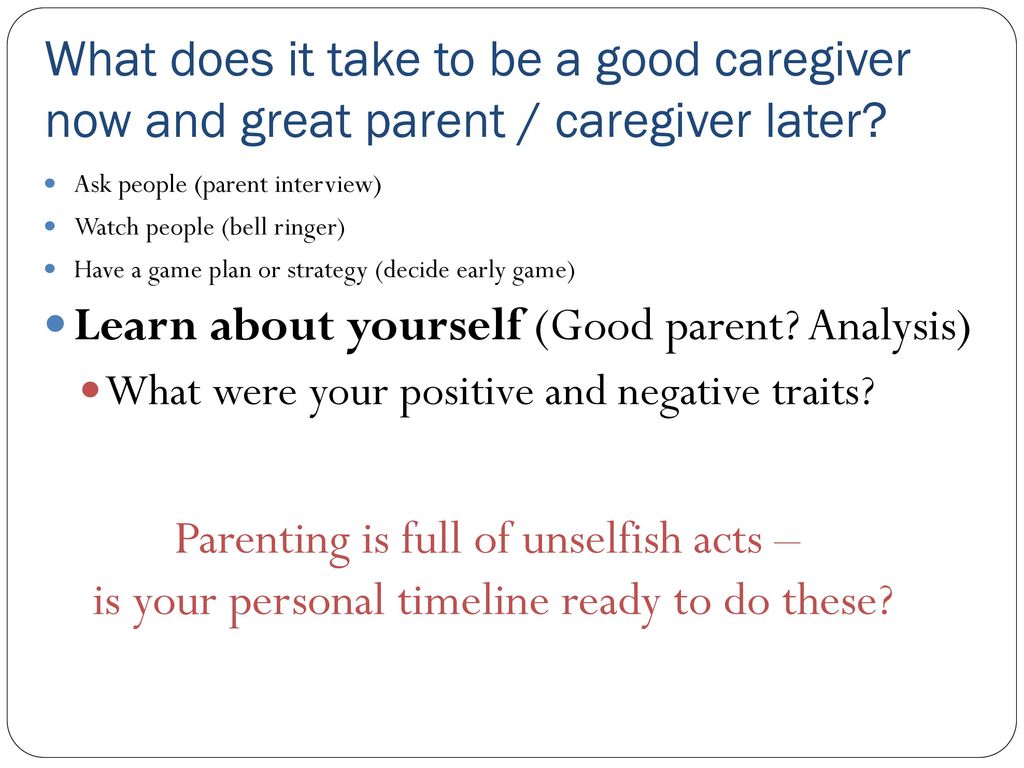 What does it take to be a good caregiver now and great parent / caregiver later?

Ask people (parent interview)

Watch people (bell ringer)

Have a game plan or strategy (decide early game)

Learn about yourself (Good parent? Analysis)

What were your positive and negative traits?

Parenting is full of unselfish acts – is your personal timeline ready to do these?